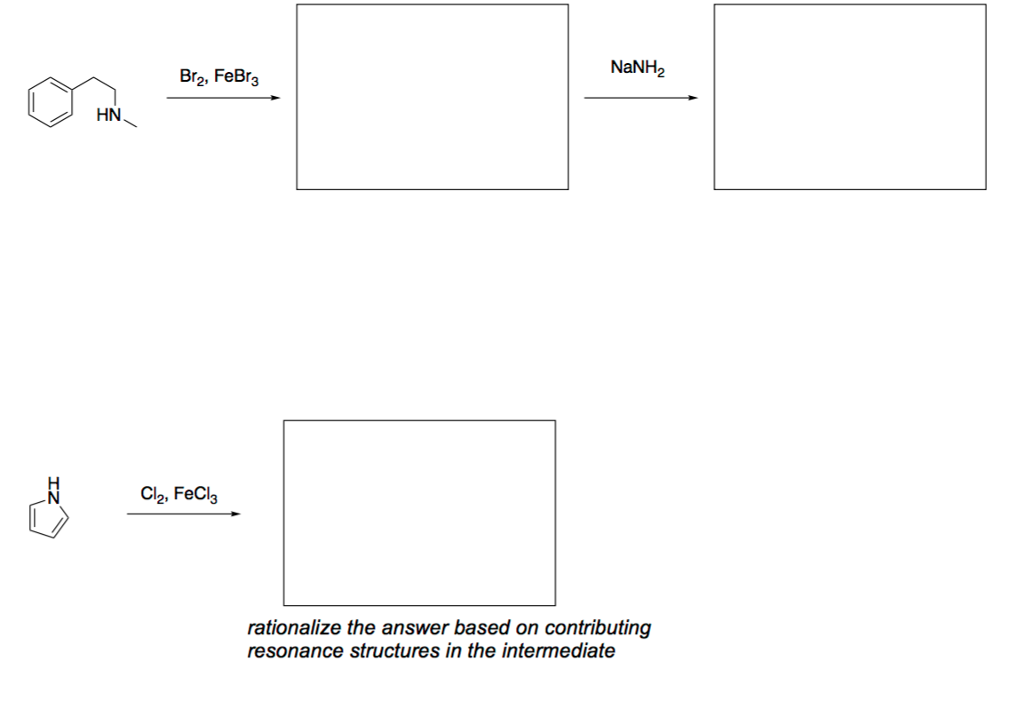 HN

$Br_2$, $FeBr_3$

$NaNH_2$

H
N

$Cl_2$, $FeCl_3$

rationalize the answer based on contributing resonance structures in the intermediate